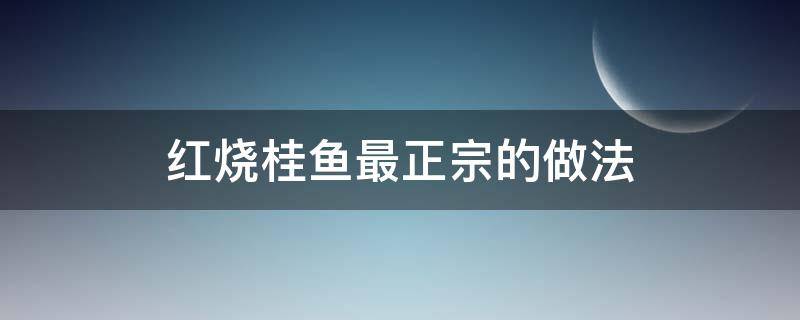 红烧桂鱼最正宗的做法